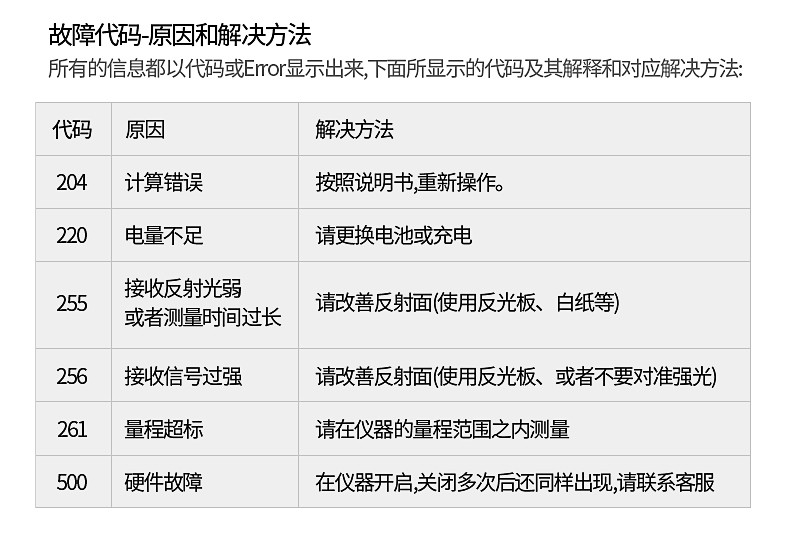 故障代码-原因和解决方法

所有的信息都以代码或Error显示出来,下面所显示的代码及其解释和对应解决方法:

| 代码 | 原因 | 解决方法 |
|---|---|---|
| 204 | 计算错误 | 按照说明书,重新操作。 |
| 220 | 电量不足 | 请更换电池或充电 |
| 255 | 接收反射光弱或者测量时间过长 | 请改善反射面(使用反光板、白纸等) |
| 256 | 接收信号过强 | 请改善反射面(使用反光板、或者不要对准强光) |
| 261 | 量程超标 | 请在仪器的量程范围之内测量 |
| 500 | 硬件故障 | 在仪器开启,关闭多次后还同样出现,请联系客服 |